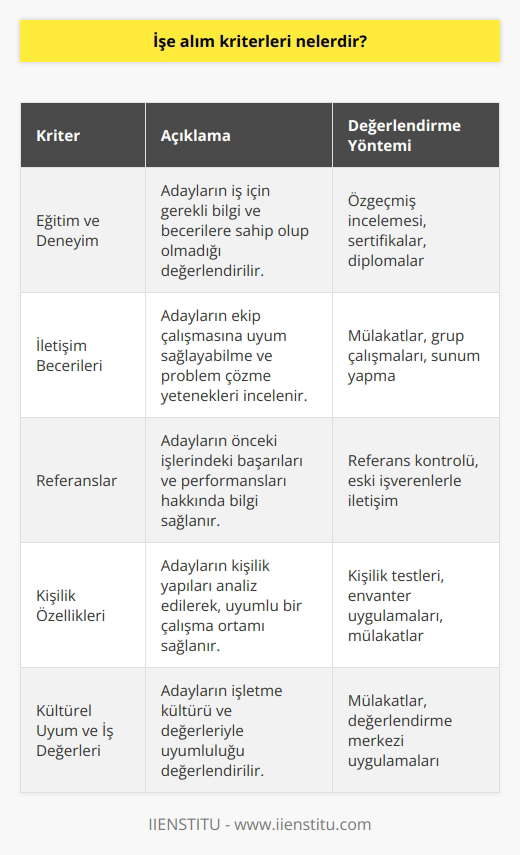 İşe alım kriterleri nelerdir?

| Kriter | Açıklama | Değerlendirme Yöntemi |
|---|---|---|
| Eğitim ve Deneyim | Adayların iş için gerekli bilgi ve becerilere sahip olup olmadığı değerlendirilir. | Özgeçmiş incelemesi, sertifikalar, diplomalar |
| İletişim Becerileri | Adayların ekip çalışmasına uyum sağlayabilme ve problem çözme yetenekleri incelenir. | Mülakatlar, grup çalışmaları, sunum yapma |
| Referanslar | Adayların önceki işlerindeki başarıları ve performansları hakkında bilgi sağlanır. | Referans kontrolü, eski işverenlerle iletişim |
| Kişilik Özellikleri | Adayların kişilik yapıları analiz edilerek, uyumlu bir çalışma ortamı sağlanır. | Kişilik testleri, envanter uygulamaları, mülakatlar |
| Kültürel Uyum ve İş Değerleri | Adayların işletme kültürü ve değerleriyle uyumluluğu değerlendirilir. | Mülakatlar, değerlendirme merkezi uygulamaları |

IIENSTITU - www.iienstitu.com